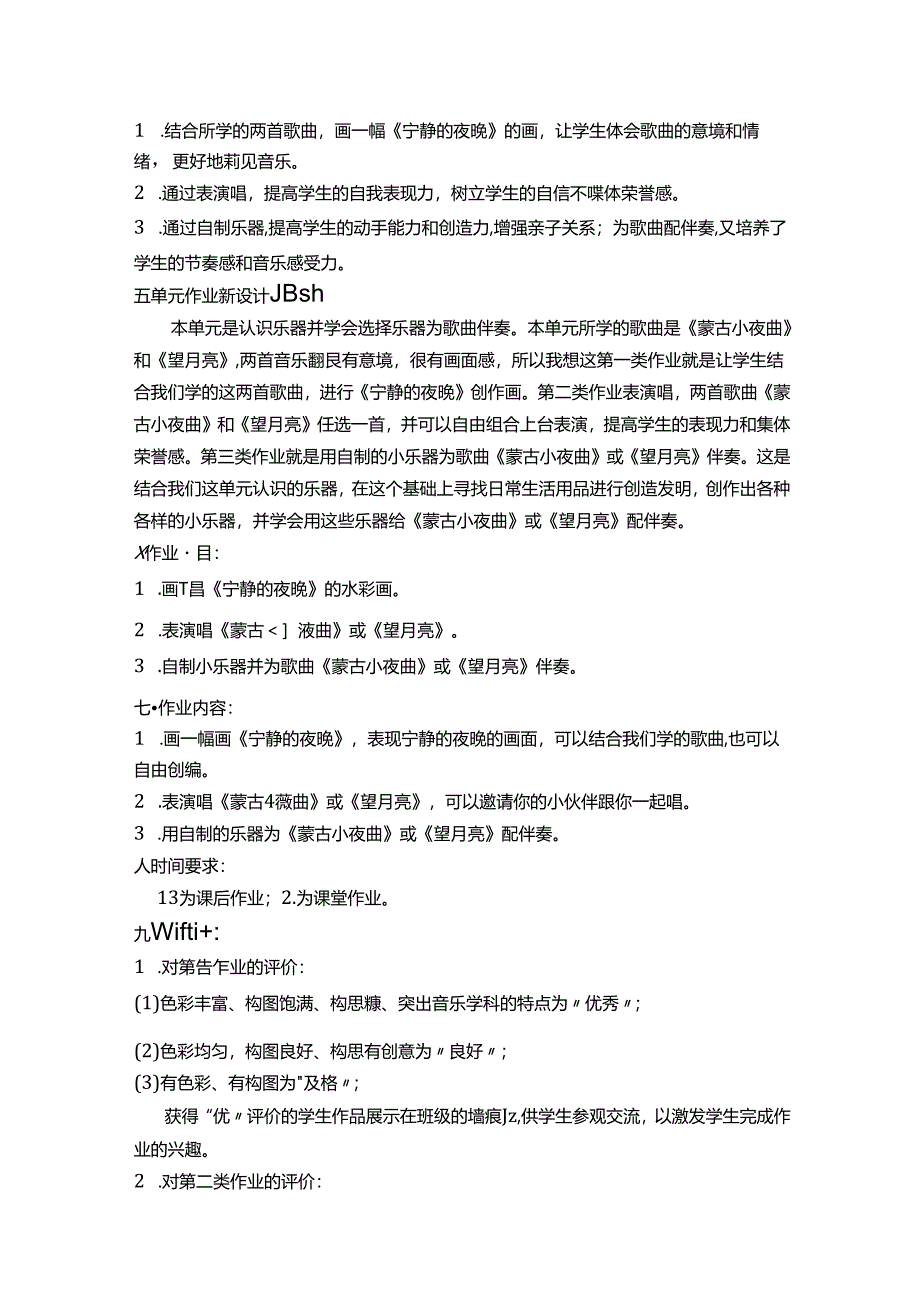 1 .结合所学的两首歌曲，画一幅《宁静的夜晚》的画，让学生体会歌曲的意境和情绪，更好地莉见音乐。

2 .通过表演唱，提高学生的自我表现力，树立学生的自信不喋体荣誉感。

3 .通过自制乐器,提高学生的动手能力和创造力,增强亲子关系；为歌曲配伴奏,又培养了学生的节奏感和音乐感受力。

五单元作业新设计JBsh

本单元是认识乐器并学会选择乐器为歌曲伴奏。本单元所学的歌曲是《蒙古小夜曲》和《望月亮》,两首音乐翻艮有意境，很有画面感，所以我想这第一类作业就是让学生结合我们学的这两首歌曲，进行《宁静的夜晚》创作画。第二类作业表演唱，两首歌曲《蒙古小夜曲》和《望月亮》任选一首，并可以自由组合上台表演，提高学生的表现力和集体荣誉感。第三类作业就是用自制的小乐器为歌曲《蒙古小夜曲》或《望月亮》伴奏。这是结合我们这单元认识的乐器，在这个基础上寻找日常生活用品进行创造发明，创作出各种各样的小乐器，并学会用这些乐器给《蒙古小夜曲》或《望月亮》配伴奏。

X作业・目:

1 .画T昌《宁静的夜晚》的水彩画。

2 .表演唱《蒙古＜］液曲》或《望月亮》。

3 .自制小乐器并为歌曲《蒙古小夜曲》或《望月亮》伴奏。

七•作业内容:

1 .画一幅画《宁静的夜晚》，表现宁静的夜晚的画面，可以结合我们学的歌曲,也可以自由创编。

2 .表演唱《蒙古4薇曲》或《望月亮》，可以邀请你的小伙伴跟你一起唱。

3 .用自制的乐器为《蒙古小夜曲》或《望月亮》配伴奏。

人时间要求:

13为课后作业；2.为课堂作业。

九Wifti+:

1 .对第告乍业的评价:

(1)色彩丰富、构图饱满、构思糠、突出音乐学科的特点为〃优秀〃；

(2)色彩均匀，构图良好、构思有创意为〃良好〃；

(3)有色彩、有构图为"及格〃；

获得“优〃评价的学生作品展示在班级的墙痕Jz,供学生参观交流，以激发学生完成作业的兴趣。

2 .对第二类作业的评价: